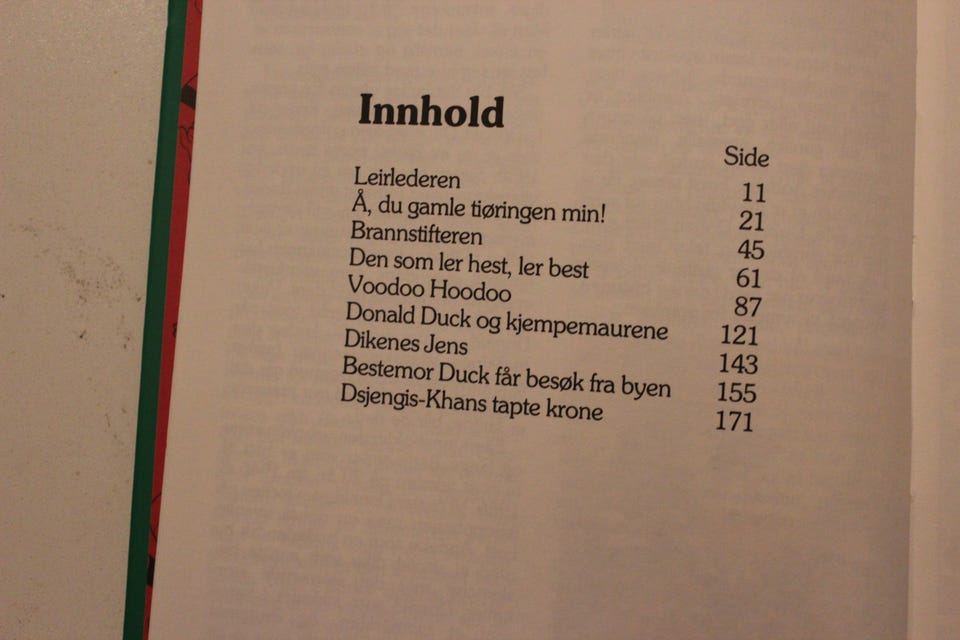 Innhold

Side

Leirlederen 11
Å, du gamle tiøringen min! 21
Brannstifteren 45
Den som ler hest, ler best 61
Voodoo Hoodoo 87
Donald Duck og kjempemaurene 121
Dikenes Jens 143
Bestemor Duck får besøk fra byen 155
Dsjengis-Khans tapte krone 171